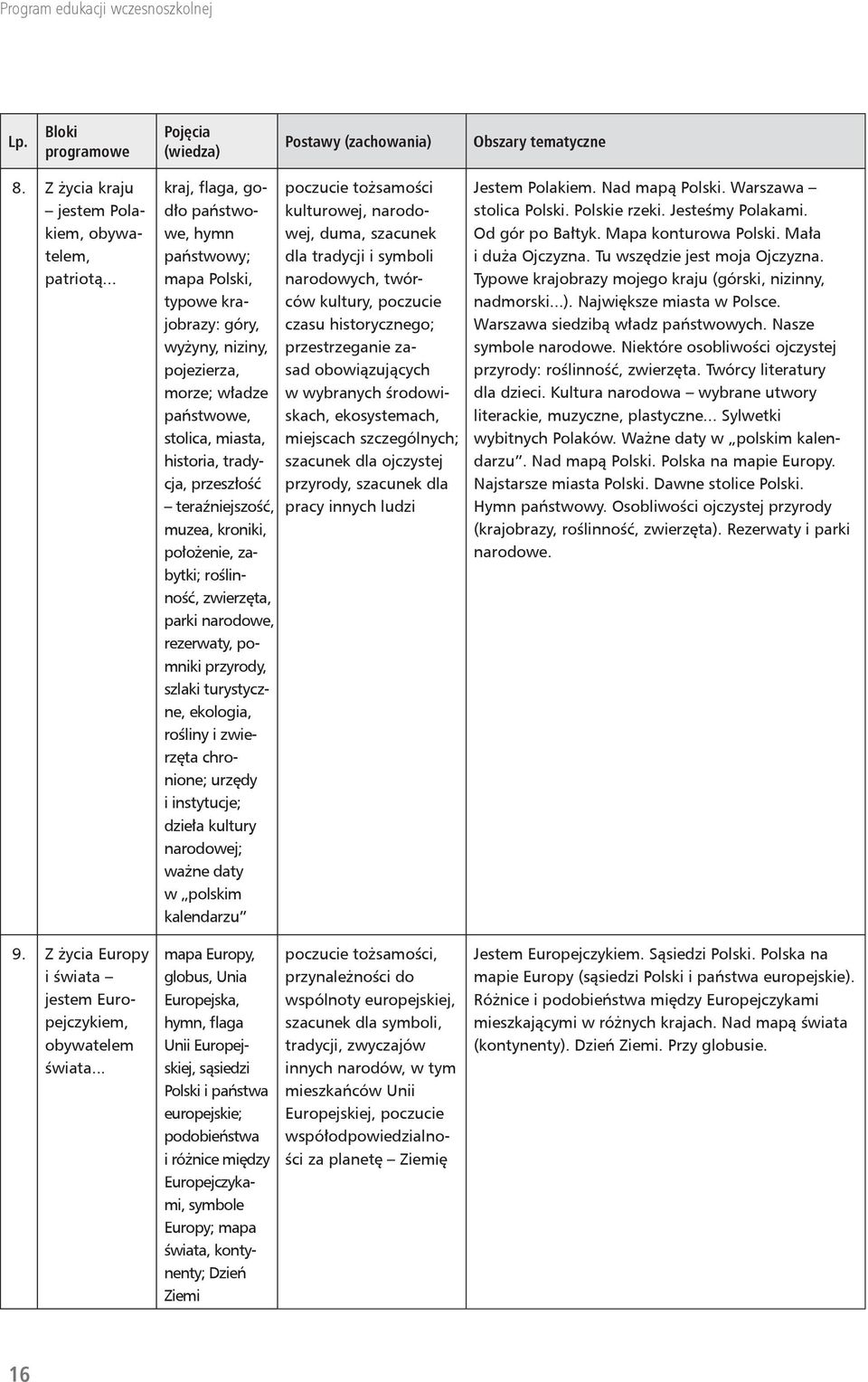 Program edukacji wczesnoszkolnej

| Lp. | Bloki programowe | Pojęcia (wiedza) | Postawy (zachowania) | Obszary tematyczne |
|---|---|---|---|---|
| 8. | Z życia kraju – jestem Polakiem, obywatelem, patriotą... | kraj, flaga, godło państwowe, hymn państwowy; mapa Polski, typowe krajobrazy: góry, wyżyny, niziny, pojezierza, morze; władze państwowe, stolica, miasta, historia, tradycja, przeszłość – teraźniejszość, muzea, kroniki, położenie, zabytki; roślinność, zwierzęta, parki narodowe, rezerwaty, pomniki przyrody, szlaki turystyczne, ekologia, rośliny i zwierzęta chronione; urzędy i instytucje; dzieła kultury narodowej; ważne daty w „polskim kalendarzu” | poczucie tożsamości kulturowej, narodowej, duma, szacunek dla tradycji i symboli narodowych, twórców kultury, poczucie czasu historycznego; przestrzeganie zasad obowiązujących w wybranych środowiskach, ekosystemach, miejscach szczególnych; szacunek dla ojczystej przyrody, szacunek dla pracy innych ludzi | Jestem Polakiem. Nad mapą Polski. Warszawa – stolica Polski. Polskie rzeki. Jesteśmy Polakami. Od gór po Bałtyk. Mapa konturowa Polski. Mała i duża Ojczyzna. Tu wszędzie jest moja Ojczyzna. Typowe krajobrazy mojego kraju (górski, nizinny, nadmorski...). Największe miasta w Polsce. Warszawa siedzibą władz państwowych. Nasze symbole narodowe. Niektóre osobliwości ojczystej przyrody: roślinność, zwierzęta. Twórcy literatury dla dzieci. Kultura narodowa – wybrane utwory literackie, muzyczne, plastyczne... Sylwetki wybitnych Polaków. Ważne daty w „polskim kalendarzu”. Nad mapą Polski. Polska na mapie Europy. Najstarsze miasta Polski. Dawne stolice Polski. Hymn państwowy. Osobliwości ojczystej przyrody (krajobrazy, roślinność, zwierzęta). Rezerwaty i parki narodowe. |
| 9. | Z życia Europy i świata – jestem Europejczykiem, obywatelem świata... | mapa Europy, globus, Unia Europejska, hymn, flaga Unii Europejskiej, sąsiedzi Polski i państwa europejskie; podobieństwa i różnice między Europejczykami, symbole Europy; mapa świata, kontynenty; Dzień Ziemi | poczucie tożsamości, przynależności do wspólnoty europejskiej, szacunek dla symboli, tradycji, zwyczajów innych narodów, w tym mieszkańców Unii Europejskiej, poczucie współodpowiedzialności za planetę – Ziemię | Jestem Europejczykiem. Sąsiedzi Polski. Polska na mapie Europy (sąsiedzi Polski i państwa europejskie). Różnice i podobieństwa między Europejczykami mieszkającymi w różnych krajach. Nad mapą świata (kontynenty). Dzień Ziemi. Przy globusie. |

16